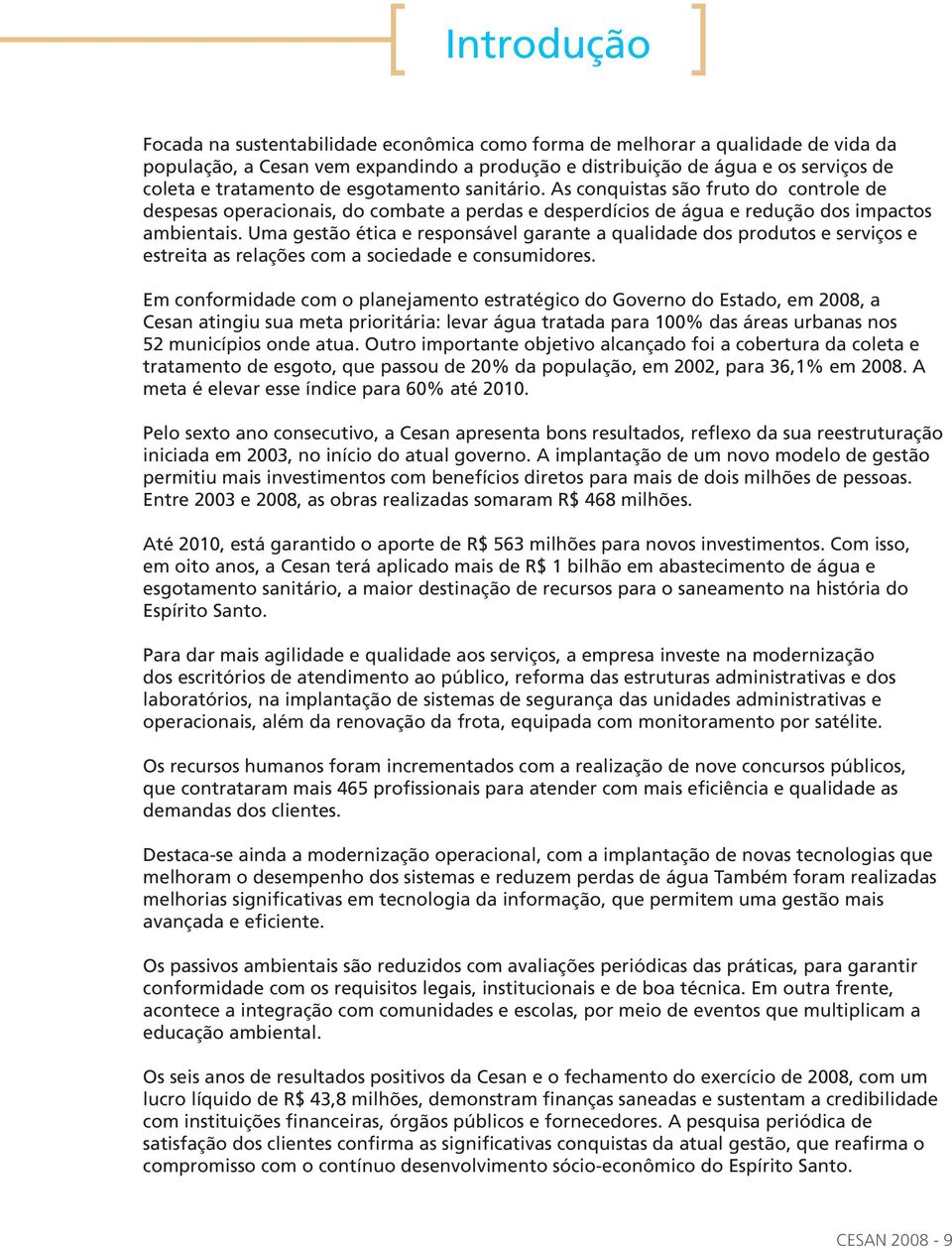 Introdução

Focada na sustentabilidade econômica como forma de melhorar a qualidade de vida da população, a Cesan vem expandindo a produção e distribuição de água e os serviços de coleta e tratamento de esgotamento sanitário. As conquistas são fruto do controle de despesas operacionais, do combate a perdas e desperdícios de água e redução dos impactos ambientais. Uma gestão ética e responsável garante a qualidade dos produtos e serviços e estreita as relações com a sociedade e consumidores.

Em conformidade com o planejamento estratégico do Governo do Estado, em 2008, a Cesan atingiu sua meta prioritária: levar água tratada para 100% das áreas urbanas nos 52 municípios onde atua. Outro importante objetivo alcançado foi a cobertura da coleta e tratamento de esgoto, que passou de 20% da população, em 2002, para 36,1% em 2008. A meta é elevar esse índice para 60% até 2010.

Pelo sexto ano consecutivo, a Cesan apresenta bons resultados, reflexo da sua reestruturação iniciada em 2003, no início do atual governo. A implantação de um novo modelo de gestão permitiu mais investimentos com benefícios diretos para mais de dois milhões de pessoas. Entre 2003 e 2008, as obras realizadas somaram R$ 468 milhões.

Até 2010, está garantido o aporte de R$ 563 milhões para novos investimentos. Com isso, em oito anos, a Cesan terá aplicado mais de R$ 1 bilhão em abastecimento de água e esgotamento sanitário, a maior destinação de recursos para o saneamento na história do Espírito Santo.

Para dar mais agilidade e qualidade aos serviços, a empresa investe na modernização dos escritórios de atendimento ao público, reforma das estruturas administrativas e dos laboratórios, na implantação de sistemas de segurança das unidades administrativas e operacionais, além da renovação da frota, equipada com monitoramento por satélite.

Os recursos humanos foram incrementados com a realização de nove concursos públicos, que contrataram mais 465 profissionais para atender com mais eficiência e qualidade as demandas dos clientes.

Destaca-se ainda a modernização operacional, com a implantação de novas tecnologias que melhoram o desempenho dos sistemas e reduzem perdas de água Também foram realizadas melhorias significativas em tecnologia da informação, que permitem uma gestão mais avançada e eficiente.

Os passivos ambientais são reduzidos com avaliações periódicas das práticas, para garantir conformidade com os requisitos legais, institucionais e de boa técnica. Em outra frente, acontece a integração com comunidades e escolas, por meio de eventos que multiplicam a educação ambiental.

Os seis anos de resultados positivos da Cesan e o fechamento do exercício de 2008, com um lucro líquido de R$ 43,8 milhões, demonstram finanças saneadas e sustentam a credibilidade com instituições financeiras, órgãos públicos e fornecedores. A pesquisa periódica de satisfação dos clientes confirma as significativas conquistas da atual gestão, que reafirma o compromisso com o contínuo desenvolvimento sócio-econômico do Espírito Santo.

CESAN 2008 - 9